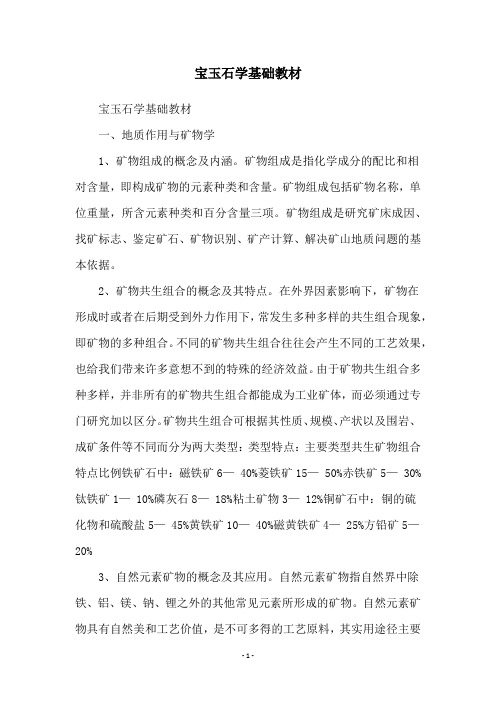 宝玉石学基础教材

宝玉石学基础教材

一、地质作用与矿物学

1、矿物组成的概念及内涵。矿物组成是指化学成分的配比和相对含量，即构成矿物的元素种类和含量。矿物组成包括矿物名称，单位重量，所含元素种类和百分含量三项。矿物组成是研究矿床成因、找矿标志、鉴定矿石、矿物识别、矿产计算、解决矿山地质问题的基本依据。

2、矿物共生组合的概念及其特点。在外界因素影响下，矿物在形成时或者在后期受到外力作用下，常发生多种多样的共生组合现象，即矿物的多种组合。不同的矿物共生组合往往会产生不同的工艺效果，也给我们带来许多意想不到的特殊的经济效益。由于矿物共生组合多种多样，并非所有的矿物共生组合都能成为工业矿体，而必须通过专门研究加以区分。矿物共生组合可根据其性质、规模、产状以及围岩、成矿条件等不同而分为两大类型：类型特点：主要类型共生矿物组合特点比例铁矿石中：磁铁矿 6— 40%菱铁矿 15— 50%赤铁矿 5— 30%钛铁矿 1— 10%磷灰石 8— 18%粘土矿物 3— 12%铜矿石中：铜的硫化物和硫酸盐 5— 45%黄铁矿 10— 40%磁黄铁矿 4— 25%方铅矿 5— 20%

3、自然元素矿物的概念及其应用。自然元素矿物指自然界中除铁、铝、镁、钠、锂之外的其他常见元素所形成的矿物。自然元素矿物具有自然美和工艺价值，是不可多得的工艺原料，其实用途径主要

- 1 -